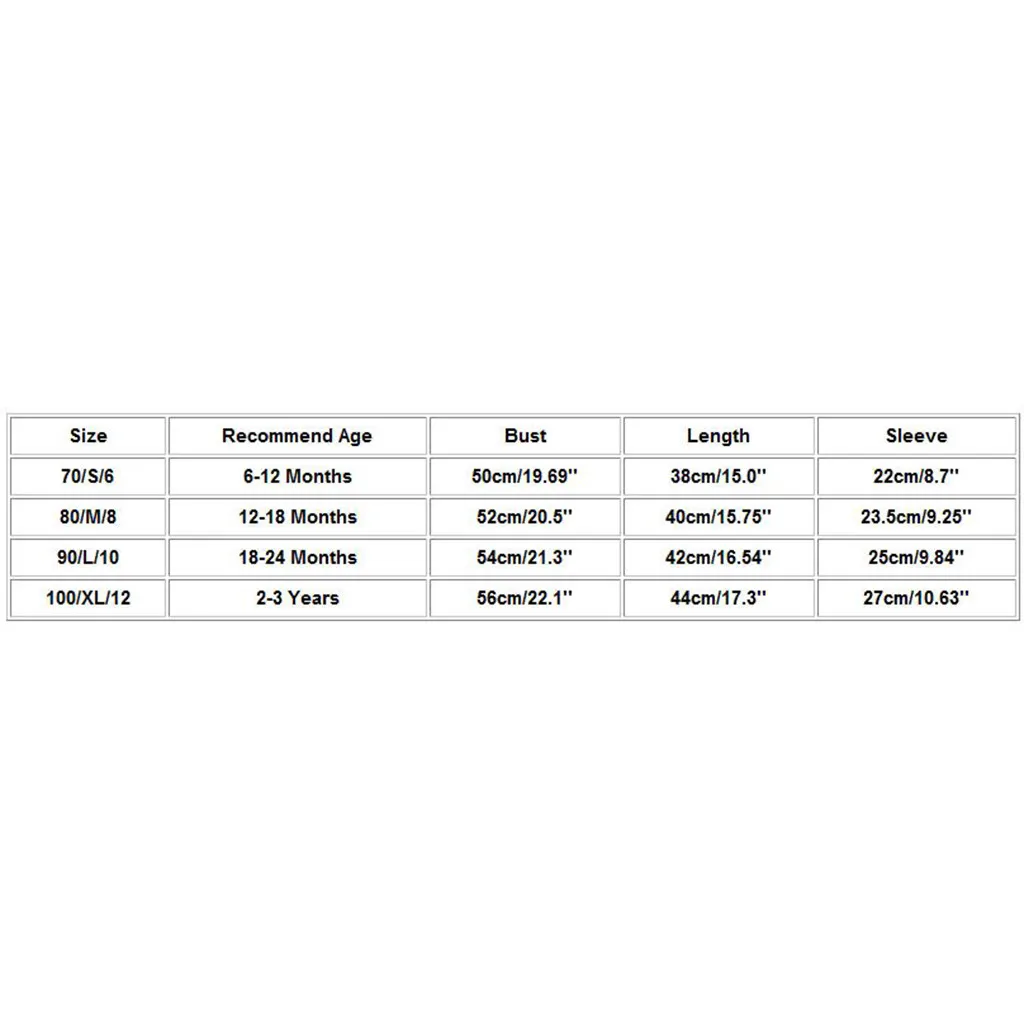 | Size | Recommend Age | Bust | Length | Sleeve |
|---|---|---|---|---|
| 70/S/6 | 6-12 Months | 50cm/19.69'' | 38cm/15.0'' | 22cm/8.7'' |
| 80/M/8 | 12-18 Months | 52cm/20.5'' | 40cm/15.75'' | 23.5cm/9.25'' |
| 90/L/10 | 18-24 Months | 54cm/21.3'' | 42cm/16.54'' | 25cm/9.84'' |
| 100/XL/12 | 2-3 Years | 56cm/22.1'' | 44cm/17.3'' | 27cm/10.63'' |